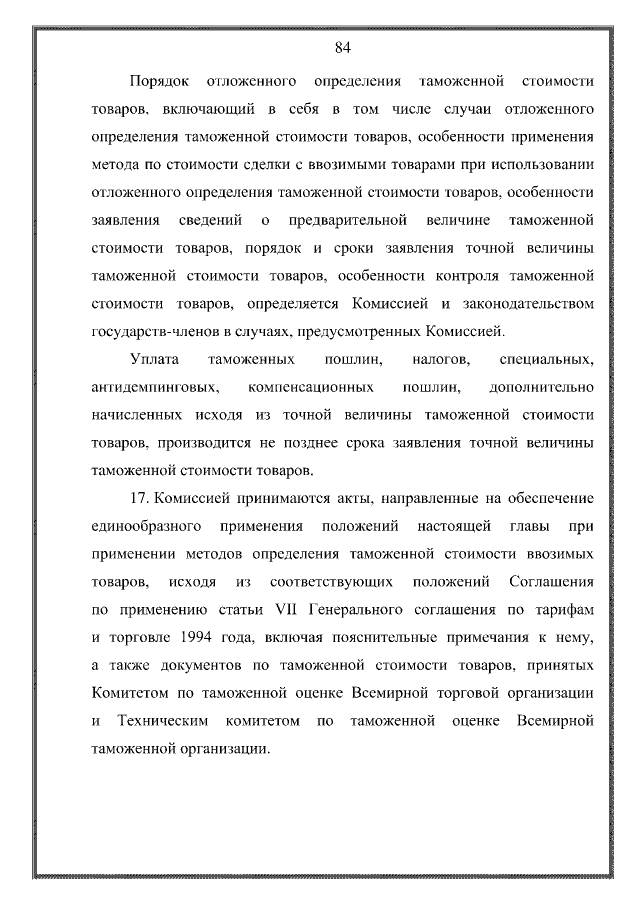 84

Порядок отложенного определения таможенной стоимости товаров, включающий в себя в том числе случаи отложенного определения таможенной стоимости товаров, особенности применения метода по стоимости сделки с ввозимыми товарами при использовании отложенного определения таможенной стоимости товаров, особенности заявления сведений о предварительной величине таможенной стоимости товаров, порядок и сроки заявления точной величины таможенной стоимости товаров, особенности контроля таможенной стоимости товаров, определяется Комиссией и законодательством государств-членов в случаях, предусмотренных Комиссией.

Уплата таможенных пошлин, налогов, специальных, антидемпинговых, компенсационных пошлин, дополнительно начисленных исходя из точной величины таможенной стоимости товаров, производится не позднее срока заявления точной величины таможенной стоимости товаров.

17. Комиссией принимаются акты, направленные на обеспечение единообразного применения положений настоящей главы при применении методов определения таможенной стоимости ввозимых товаров, исходя из соответствующих положений Соглашения по применению статьи VII Генерального соглашения по тарифам и торговле 1994 года, включая пояснительные примечания к нему, а также документов по таможенной стоимости товаров, принятых Комитетом по таможенной оценке Всемирной торговой организации и Техническим комитетом по таможенной оценке Всемирной таможенной организации.